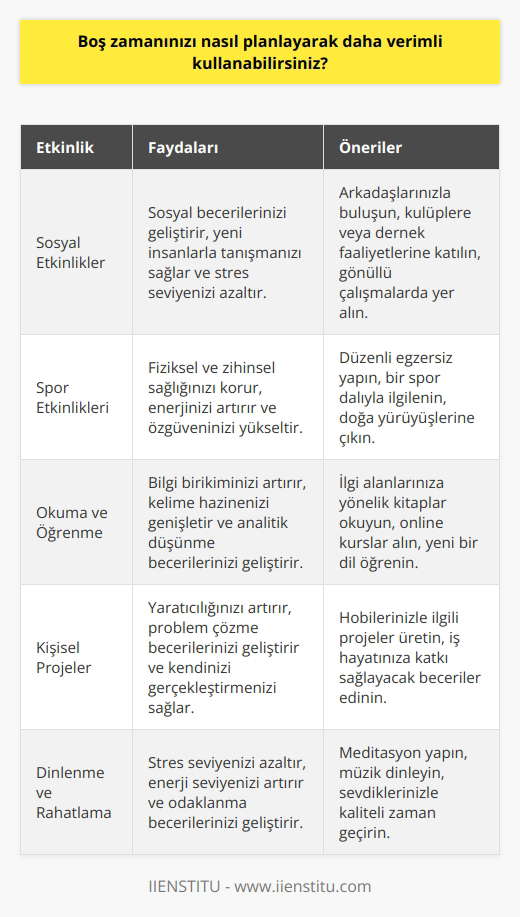 Boş zamanınızı nasıl planlayarak daha verimli kullanabilirsiniz?

| Etkinlik | Faydaları | Öneriler |
|---|---|---|
| Sosyal Etkinlikler | Sosyal becerilerinizi geliştirir, yeni insanlarla tanışmanızı sağlar ve stres seviyenizi azaltır. | Arkadaşlarınızla buluşun, kulüplere veya dernek faaliyetlerine katılın, gönüllü çalışmalarda yer alın. |
| Spor Etkinlikleri | Fiziksel ve zihinsel sağlığınızı korur, enerjinizi artırır ve özgüveninizi yükseltir. | Düzenli egzersiz yapın, bir spor dalıyla ilgilenin, doğa yürüyüşlerine çıkın. |
| Okuma ve Öğrenme | Bilgi birikiminizi artırır, kelime hazinenizi genişletir ve analitik düşünme becerilerinizi geliştirir. | İlgi alanlarınıza yönelik kitaplar okuyun, online kurslar alın, yeni bir dil öğrenin. |
| Kişisel Projeler | Yaratıcılığınızı artırır, problem çözme becerilerinizi geliştirir ve kendinizi gerçekleştirmenizi sağlar. | Hobilerinizle ilgili projeler üretin, iş hayatınıza katkı sağlayacak beceriler edinin. |
| Dinlenme ve Rahatlama | Stres seviyenizi azaltır, enerji seviyenizi artırır ve odaklanma becerilerinizi geliştirir. | Meditasyon yapın, müzik dinleyin, sevdiklerinizle kaliteli zaman geçirin. |

IIENSTITU - www.iienstitu.com